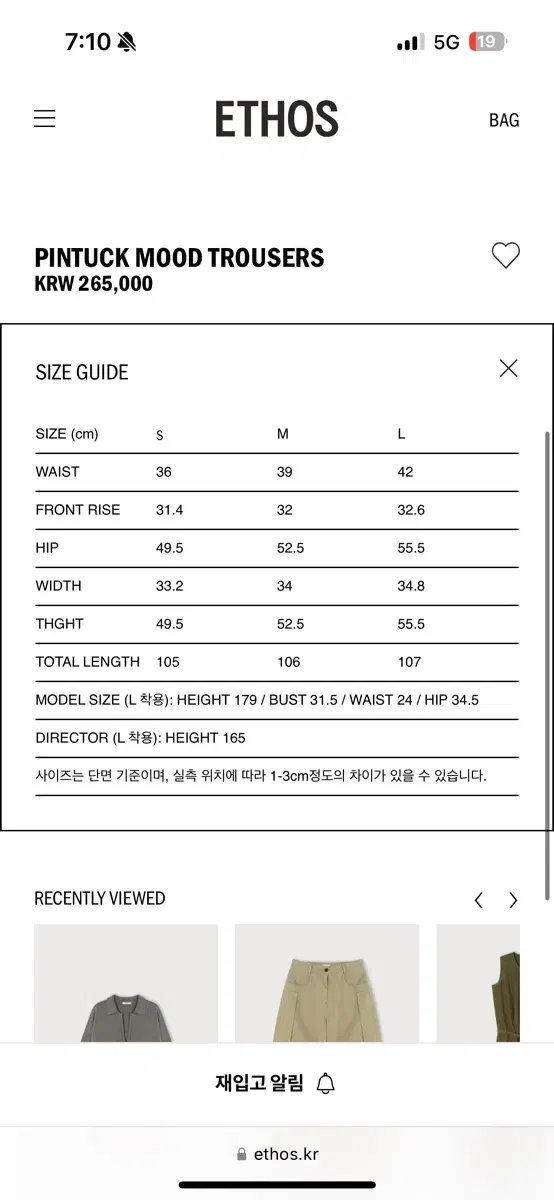 7:10 5G 19

ETHOS BAG

PINTUCK MOOD TROUSERS
KRW 265,000

SIZE GUIDE

| SIZE (cm) | S | M | L |
|---|---|---|---|
| WAIST | 36 | 39 | 42 |
| FRONT RISE | 31.4 | 32 | 32.6 |
| HIP | 49.5 | 52.5 | 55.5 |
| WIDTH | 33.2 | 34 | 34.8 |
| THGHT | 49.5 | 52.5 | 55.5 |
| TOTAL LENGTH | 105 | 106 | 107 |

MODEL SIZE (L 착용): HEIGHT 179 / BUST 31.5 / WAIST 24 / HIP 34.5

DIRECTOR (L 착용): HEIGHT 165

사이즈는 단면 기준이며, 실측 위치에 따라 1-3cm정도의 차이가 있을 수 있습니다.

RECENTLY VIEWED

재입고 알림

ethos.kr